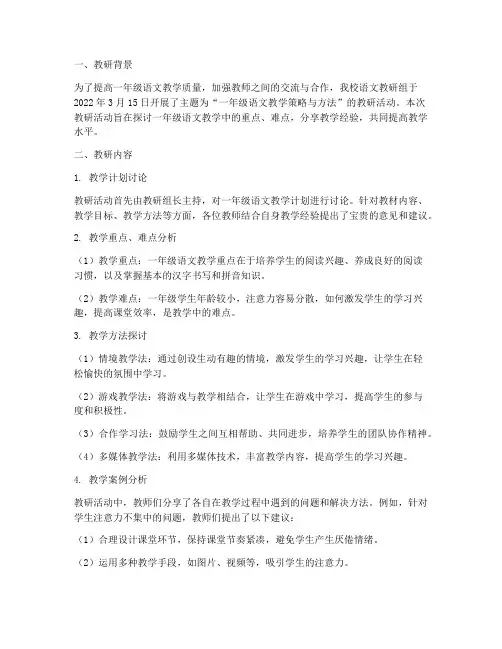 一、教研背景

为了提高一年级语文教学质量，加强教师之间的交流与合作，我校语文教研组于2022年3月15日开展了主题为“一年级语文教学策略与方法”的教研活动。本次教研活动旨在探讨一年级语文教学中的重点、难点，分享教学经验，共同提高教学水平。

二、教研内容

1. 教学计划讨论

教研活动首先由教研组长主持，对一年级语文教学计划进行讨论。针对教材内容、教学目标、教学方法等方面，各位教师结合自身教学经验提出了宝贵的意见和建议。

2. 教学重点、难点分析

（1）教学重点：一年级语文教学重点在于培养学生的阅读兴趣、养成良好的阅读习惯，以及掌握基本的汉字书写和拼音知识。

（2）教学难点：一年级学生年龄较小，注意力容易分散，如何激发学生的学习兴趣，提高课堂效率，是教学中的难点。

3. 教学方法探讨

（1）情境教学法：通过创设生动有趣的情境，激发学生的学习兴趣，让学生在轻松愉快的氛围中学习。

（2）游戏教学法：将游戏与教学相结合，让学生在游戏中学习，提高学生的参与度和积极性。

（3）合作学习法：鼓励学生之间互相帮助、共同进步，培养学生的团队协作精神。

（4）多媒体教学法：利用多媒体技术，丰富教学内容，提高学生的学习兴趣。

4. 教学案例分析

教研活动中，教师们分享了各自在教学过程中遇到的问题和解决方法。例如，针对学生注意力不集中的问题，教师们提出了以下建议：

（1）合理设计课堂环节，保持课堂节奏紧凑，避免学生产生厌倦情绪。

（2）运用多种教学手段，如图片、视频等，吸引学生的注意力。